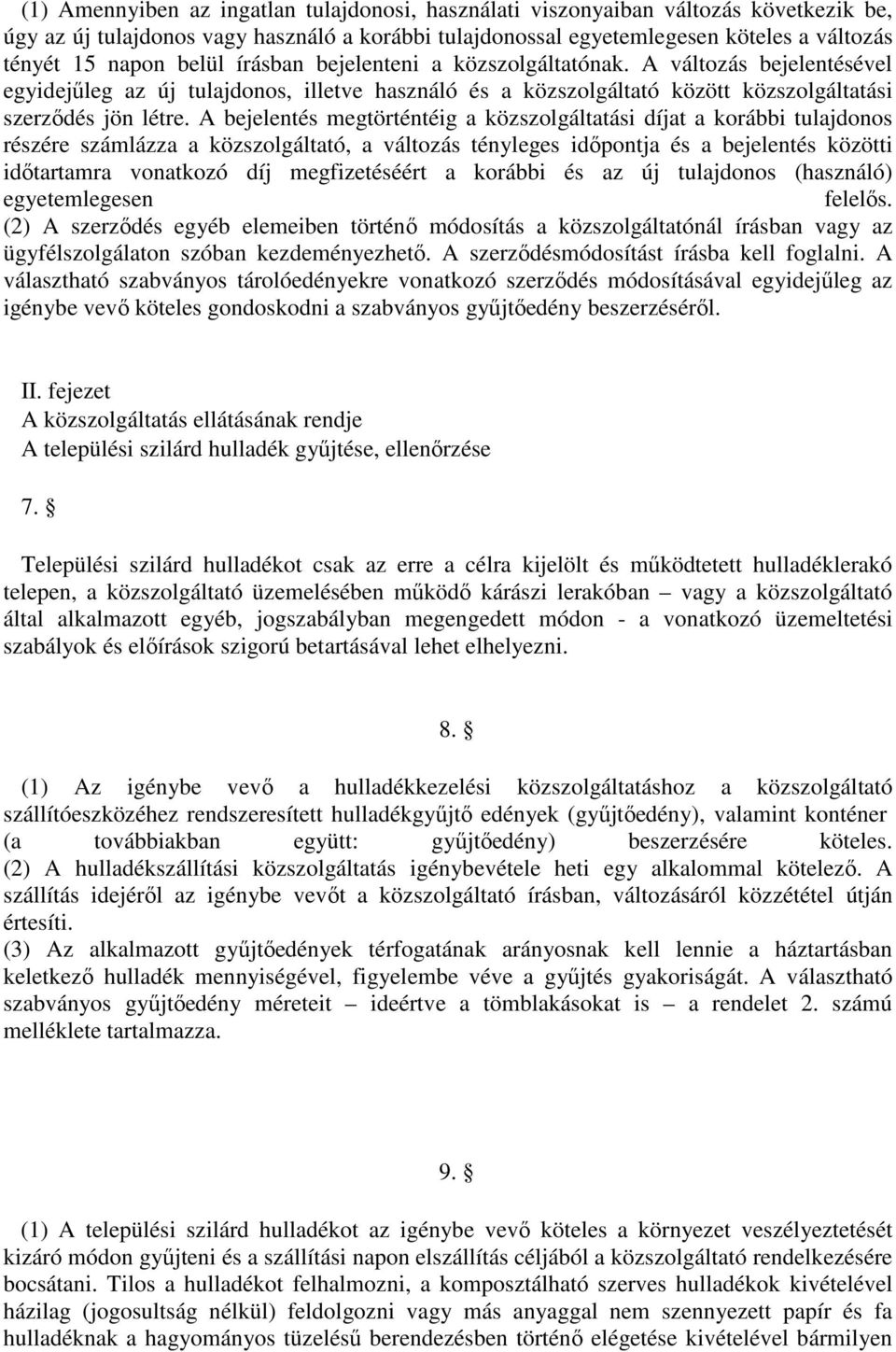 (1) Amennyiben az ingatlan tulajdonosi, használati viszonyaiban változás következik be, úgy az új tulajdonos vagy használó a korábbi tulajdonossal egyetemlegesen köteles a változás tényét 15 napon belül írásban bejelenteni a közszolgáltatónak. A változás bejelentésével egyidejűleg az új tulajdonos, illetve használó és a közszolgáltató között közszolgáltatási szerződés jön létre. A bejelentés megtörténtéig a közszolgáltatási díjat a korábbi tulajdonos részére számlázza a közszolgáltató, a változás tényleges időpontja és a bejelentés közötti időtartamra vonatkozó díj megfizetéséért a korábbi és az új tulajdonos (használó) egyetemlegesen felelős.
(2) A szerződés egyéb elemeiben történő módosítás a közszolgáltatónál írásban vagy az ügyfélszolgálaton szóban kezdeményezhető. A szerződésmódosítást írásba kell foglalni. A választható szabványos tárolóedényekre vonatkozó szerződés módosításával egyidejűleg az igénybe vevő köteles gondoskodni a szabványos gyűjtőedény beszerzéséről.

II. fejezet
A közszolgáltatás ellátásának rendje
A települési szilárd hulladék gyűjtése, ellenőrzése

7. §

Települési szilárd hulladékot csak az erre a célra kijelölt és működtetett hulladéklerakó telepen, a közszolgáltató üzemelésében működő kárászi lerakóban – vagy a közszolgáltató által alkalmazott egyéb, jogszabályban megengedett módon - a vonatkozó üzemeltetési szabályok és előírások szigorú betartásával lehet elhelyezni.

8. §

(1) Az igénybe vevő a hulladékkezelési közszolgáltatáshoz a közszolgáltató szállítóeszközéhez rendszeresített hulladékgyűjtő edények (gyűjtőedény), valamint konténer (a továbbiakban együtt: gyűjtőedény) beszerzésére köteles.
(2) A hulladékszállítási közszolgáltatás igénybevétele heti egy alkalommal kötelező. A szállítás idejéről az igénybe vevőt a közszolgáltató írásban, változásáról közzététel útján értesíti.
(3) Az alkalmazott gyűjtőedények térfogatának arányosnak kell lennie a háztartásban keletkező hulladék mennyiségével, figyelembe véve a gyűjtés gyakoriságát. A választható szabványos gyűjtőedény méreteit – ideértve a tömblakásokat is – a rendelet 2. számú melléklete tartalmazza.

9. §

(1) A települési szilárd hulladékot az igénybe vevő köteles a környezet veszélyeztetését kizáró módon gyűjteni és a szállítási napon elszállítás céljából a közszolgáltató rendelkezésére bocsátani. Tilos a hulladékot felhalmozni, a komposztálható szerves hulladékok kivételével házilag (jogosultság nélkül) feldolgozni vagy más anyaggal nem szennyezett papír és fa hulladékok a hagyományos tüzelésű berendezésben történő elégetése kivételével bármilyen